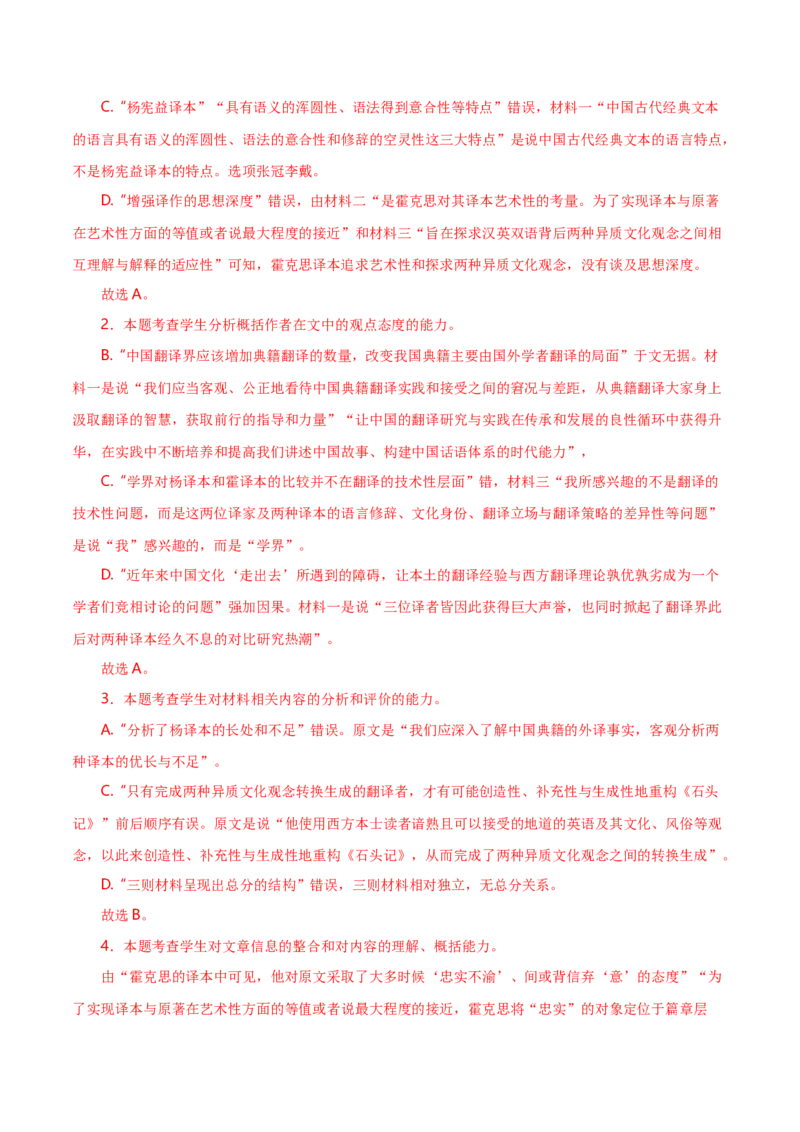 C.“杨宪益译本”“具有语义的浑圆性、语法得到意合性等特点”错误，材料一“中国古代经典文本的语言具有语义的浑圆性、语法的意合性和修辞的空灵性这三大特点”是说中国古代经典文本的语言特点，不是杨宪益译本的特点。选项张冠李戴。

D.“增强译作的思想深度”错误，由材料二“是霍克思对其译本艺术性的考量。为了实现译本与原著在艺术性方面的等值或者说最大程度的接近”和材料三“旨在探求汉英双语背后两种异质文化观念之间相互理解与解释的适应性”可知，霍克思译本追求艺术性和探求两种异质文化观念，没有谈及思想深度。

故选 A。

2．本题考查学生分析概括作者在文中的观点态度的能力。

B.“中国翻译界应该增加典籍翻译的数量，改变我国典籍主要由国外学者翻译的局面”于文无据。材料一是说“我们应当客观、公正地看待中国典籍翻译实践和接受之间的窘况与差距，从典籍翻译大家身上汲取翻译的智慧，获取前行的指导和力量”“让中国的翻译研究与实践在传承和发展的良性循环中获得升华，在实践中不断培养和提高我们讲述中国故事、构建中国话语体系的时代能力”，

C.“学界对杨译本和霍译本的比较并不在翻译的技术性层面”错，材料三“我所感兴趣的不是翻译的技术性问题，而是这两位译家及两种译本的语言修辞、文化身份、翻译立场与翻译策略的差异性等问题”是说“我”感兴趣的，而是“学界”。

D.“近年来中国文化‘走出去’所遇到的障碍，让本土的翻译经验与西方翻译理论孰优孰劣成为一个学者们竞相讨论的问题”强加因果。材料一是说“三位译者皆因此获得巨大声誉，也同时掀起了翻译界此后对两种译本经久不息的对比研究热潮”。

故选 A。

3．本题考查学生对材料相关内容的分析和评价的能力。

A.“分析了杨译本的长处和不足”错误。原文是“我们应深入了解中国典籍的外译事实，客观分析两种译本的优长与不足”。

C.“只有完成两种异质文化观念转换生成的翻译者，才有可能创造性、补充性与生成性地重构《石头记》”前后顺序有误。原文是说“他使用西方本土读者谙熟且可以接受的地道的英语及其文化、风俗等观念，以此来创造性、补充性与生成性地重构《石头记》，从而完成了两种异质文化观念之间的转换生成”。

D.“三则材料呈现出总分的结构”错误，三则材料相对独立，无总分关系。

故选 B。

4．本题考查学生对文章信息的整合和对内容的理解、概括能力。

由“霍克思的译本中可见，他对原文采取了大多时候‘忠实不渝’、间或背信弃‘意’的态度”“为了实现译本与原著在艺术性方面的等值或者说最大程度的接近，霍克思将“忠实”的对象定位于篇章层